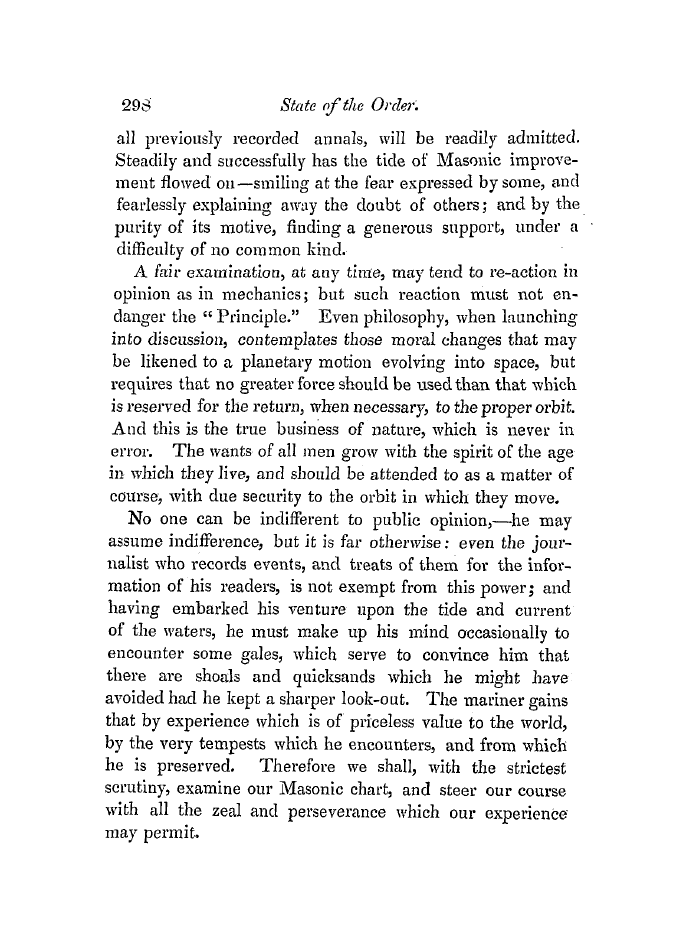 298 State of the Order.

all previously recorded annals, will be readily admitted. Steadily and successfully has the tide of Masonic improvement flowed on—smiling at the fear expressed by some, and fearlessly explaining away the doubt of others; and by the purity of its motive, finding a generous support, under a difficulty of no common kind.

A fair examination, at any time, may tend to re-action in opinion as in mechanics; but such reaction must not endanger the "Principle." Even philosophy, when launching into discussion, contemplates those moral changes that may be likened to a planetary motion evolving into space, but requires that no greater force should be used than that which is reserved for the return, when necessary, to the proper orbit. And this is the true business of nature, which is never in error. The wants of all men grow with the spirit of the age in which they live, and should be attended to as a matter of course, with due security to the orbit in which they move.

No one can be indifferent to public opinion,—he may assume indifference, but it is far otherwise: even the journalist who records events, and treats of them for the information of his readers, is not exempt from this power; and having embarked his venture upon the tide and current of the waters, he must make up his mind occasionally to encounter some gales, which serve to convince him that there are shoals and quicksands which he might have avoided had he kept a sharper look-out. The mariner gains that by experience which is of priceless value to the world, by the very tempests which he encounters, and from which he is preserved. Therefore we shall, with the strictest scrutiny, examine our Masonic chart, and steer our course with all the zeal and perseverance which our experience may permit.